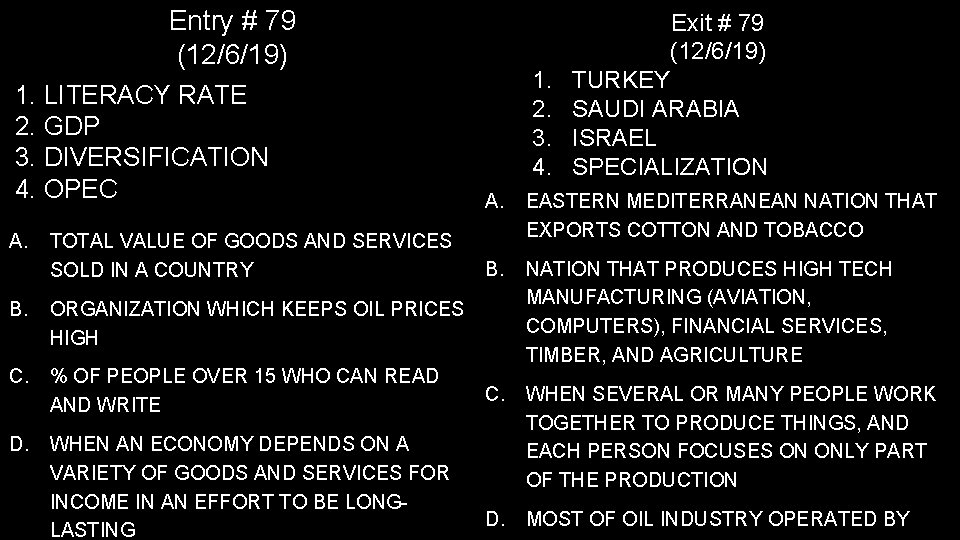 Entry # 79
(12/6/19)

1. LITERACY RATE
2. GDP
3. DIVERSIFICATION
4. OPEC

A. TOTAL VALUE OF GOODS AND SERVICES SOLD IN A COUNTRY

B. ORGANIZATION WHICH KEEPS OIL PRICES HIGH

C. % OF PEOPLE OVER 15 WHO CAN READ AND WRITE

D. WHEN AN ECONOMY DEPENDS ON A VARIETY OF GOODS AND SERVICES FOR INCOME IN AN EFFORT TO BE LONG-LASTING

Exit # 79
(12/6/19)

1. TURKEY
2. SAUDI ARABIA
3. ISRAEL
4. SPECIALIZATION

A. EASTERN MEDITERRANEAN NATION THAT EXPORTS COTTON AND TOBACCO

B. NATION THAT PRODUCES HIGH TECH MANUFACTURING (AVIATION, COMPUTERS), FINANCIAL SERVICES, TIMBER, AND AGRICULTURE

C. WHEN SEVERAL OR MANY PEOPLE WORK TOGETHER TO PRODUCE THINGS, AND EACH PERSON FOCUSES ON ONLY PART OF THE PRODUCTION

D. MOST OF OIL INDUSTRY OPERATED BY